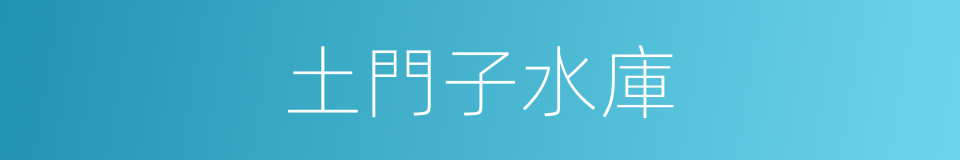 土門子水庫